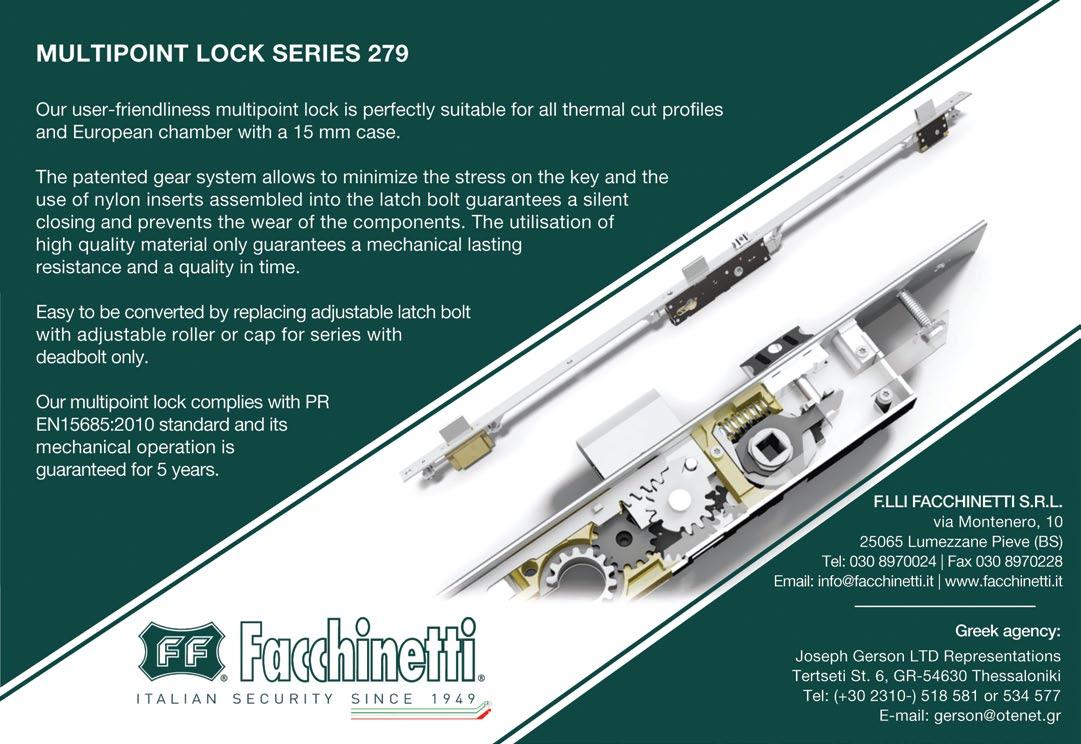 MULTIPOINT LOCK SERIES 279

Our user-friendliness multipoint lock is perfectly suitable for all thermal cut profiles and European chamber with a 15 mm case.

The patented gear system allows to minimize the stress on the key and the use of nylon inserts assembled into the latch bolt guarantees a silent closing and prevents the wear of the components. The utilisation of high quality material only guarantees a mechanical lasting resistance and a quality in time.

Easy to be converted by replacing adjustable latch bolt with adjustable roller or cap for series with deadbolt only.

Our multipoint lock complies with PR EN15685:2010 standard and its mechanical operation is guaranteed for 5 years.

F.LLI FACCHINETTI S.R.L.
via Montenero, 10
25065 Lumezzane Pieve (BS)
Tel: 030 8970024 | Fax 030 8970228
Email: info@facchinetti.it | www.facchinetti.it

Greek agency:
Joseph Gerson LTD Representations
Tertseti St. 6, GR-54630 Thessaloniki
Tel: (+30 2310-) 518 581 or 534 577
E-mail: gerson@otenet.gr

FF Facchinetti®
ITALIAN SECURITY SINCE 1949